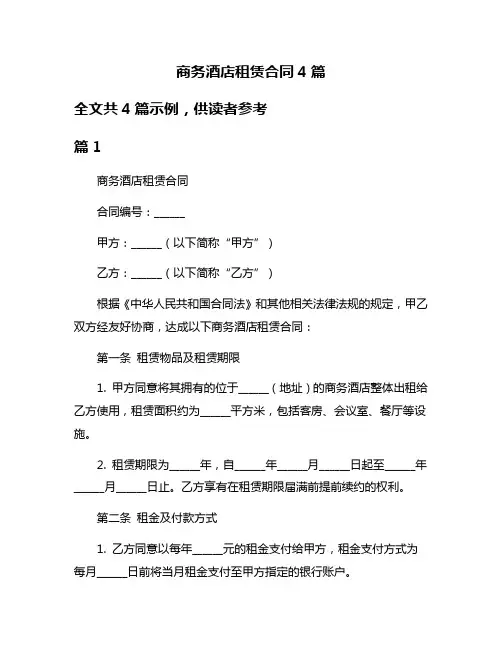 商务酒店租赁合同 4 篇

全文共 4 篇示例，供读者参考

篇 1

商务酒店租赁合同

合同编号：______

甲方：______（以下简称“甲方”）

乙方：______（以下简称“乙方”）

根据《中华人民共和国合同法》和其他相关法律法规的规定，甲乙双方经友好协商，达成以下商务酒店租赁合同：

第一条 租赁物品及租赁期限

1. 甲方同意将其拥有的位于______（地址）的商务酒店整体出租给乙方使用，租赁面积约为______平方米，包括客房、会议室、餐厅等设施。

2. 租赁期限为______年，自______年______月______日起至______年______月______日止。乙方享有在租赁期限届满前提前续约的权利。

第二条 租金及付款方式

1. 乙方同意以每年______元的租金支付给甲方，租金支付方式为每月______日前将当月租金支付至甲方指定的银行账户。